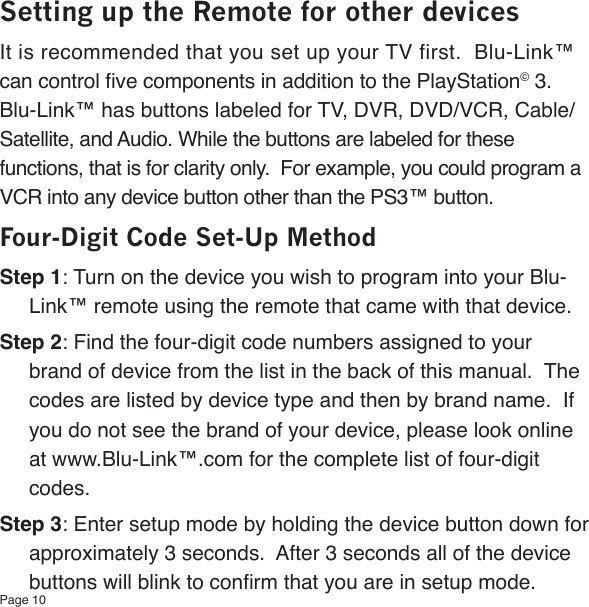 Setting up the Remote for other devices

It is recommended that you set up your TV first. Blu-Link™ can control five components in addition to the PlayStation© 3. Blu-Link™ has buttons labeled for TV, DVR, DVD/VCR, Cable/Satellite, and Audio. While the buttons are labeled for these functions, that is for clarity only. For example, you could program a VCR into any device button other than the PS3™ button.

Four-Digit Code Set-Up Method

Step 1: Turn on the device you wish to program into your Blu-Link™ remote using the remote that came with that device.

Step 2: Find the four-digit code numbers assigned to your brand of device from the list in the back of this manual. The codes are listed by device type and then by brand name. If you do not see the brand of your device, please look online at www.Blu-Link™.com for the complete list of four-digit codes.

Step 3: Enter setup mode by holding the device button down for approximately 3 seconds. After 3 seconds all of the device buttons will blink to confirm that you are in setup mode.

Page 10